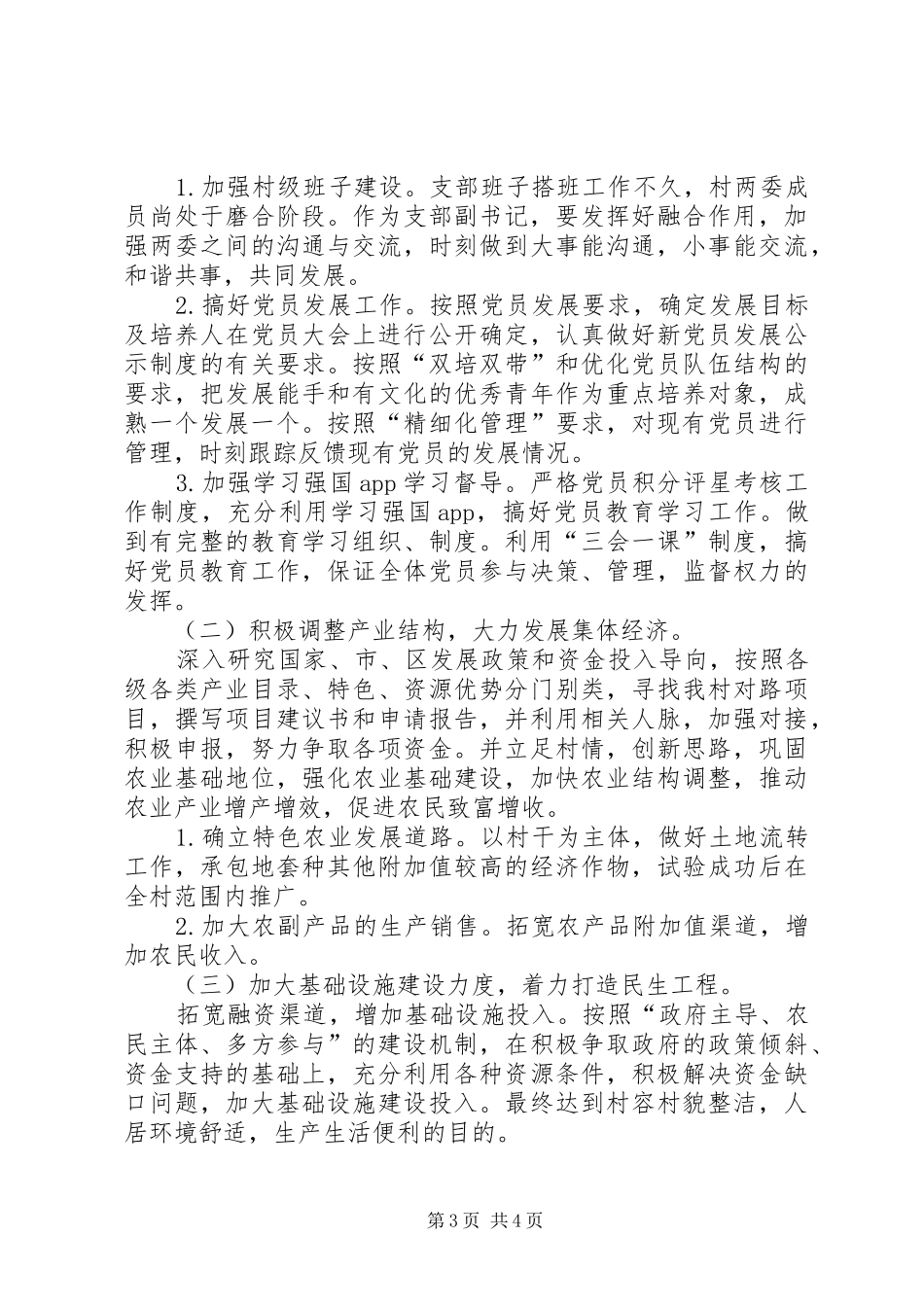 1.加强村级班子建设。支部班子搭班工作不久，村两委成员尚处于磨合阶段。作为支部副书记，要发挥好融合作用，加强两委之间的沟通与交流，时刻做到大事能沟通，小事能交流，和谐共事，共同发展。

2.搞好党员发展工作。按照党员发展要求，确定发展目标及培养人在党员大会上进行公开确定，认真做好新党员发展公示制度的有关要求。按照“双培双带”和优化党员队伍结构的要求，把发展能手和有文化的优秀青年作为重点培养对象，成熟一个发展一个。按照“精细化管理”要求，对现有党员进行管理，时刻跟踪反馈现有党员的发展情况。

3.加强学习强国app学习督导。严格党员积分评星考核工作制度，充分利用学习强国app，搞好党员教育学习工作。做到有完整的教育学习组织、制度。利用“三会一课”制度，搞好党员教育工作，保证全体党员参与决策、管理，监督权力的发挥。

（二）积极调整产业结构，大力发展集体经济。

深入研究国家、市、区发展政策和资金投入导向，按照各级各类产业目录、特色、资源优势分门别类，寻找我村对路项目，撰写项目建议书和申请报告，并利用相关人脉，加强对接，积极申报，努力争取各项资金。并立足村情，创新思路，巩固农业基础地位，强化农业基础建设，加快农业结构调整，推动农业产业增产增效，促进农民致富增收。

1.确立特色农业发展道路。以村干为主体，做好土地流转工作，承包地套种其他附加值较高的经济作物，试验成功后在全村范围内推广。

2.加大农副产品的生产销售。拓宽农产品附加值渠道，增加农民收入。

（三）加大基础设施建设力度，着力打造民生工程。

拓宽融资渠道，增加基础设施投入。按照“政府主导、农民主体、多方参与”的建设机制，在积极争取政府的政策倾斜、资金支持的基础上，充分利用各种资源条件，积极解决资金缺口问题，加大基础设施建设投入。最终达到村容村貌整洁，人居环境舒适，生产生活便利的目的。

第3页 共4页